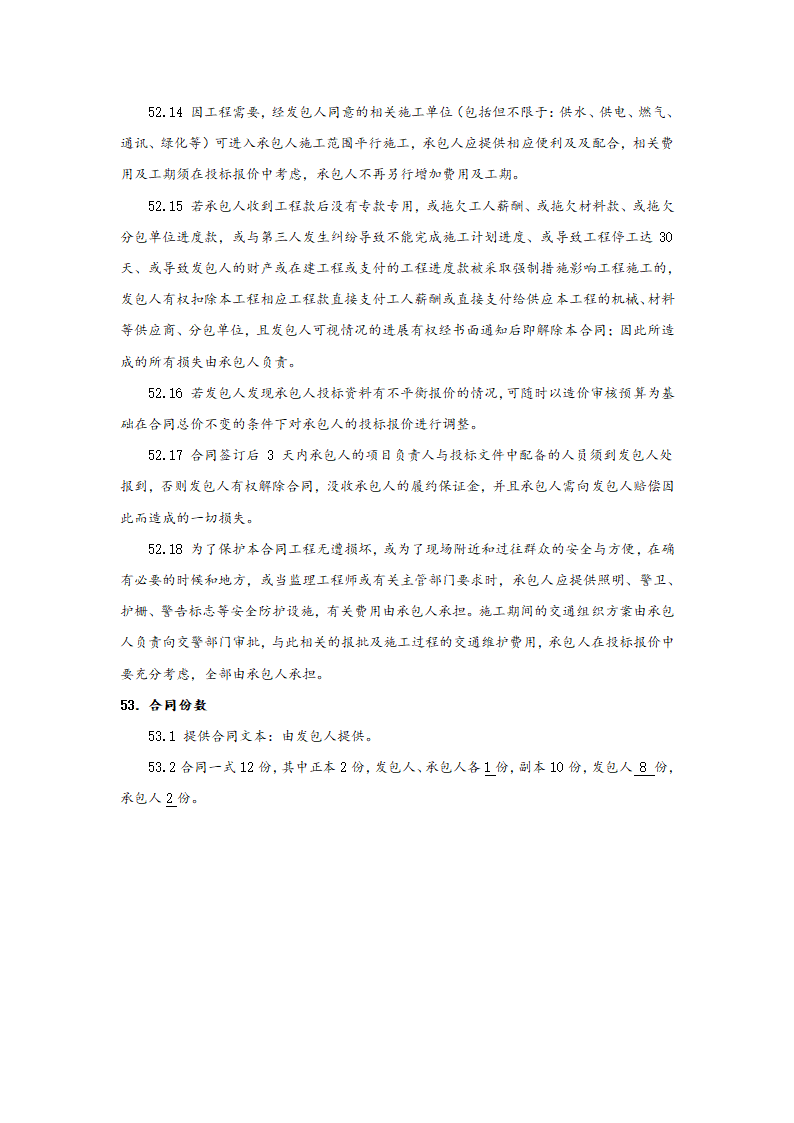 52.14 因工程需要，经发包人同意的相关施工单位（包括但不限于：供水、供电、燃气、通讯、绿化等）可进入承包人施工范围平行施工，承包人应提供相应便利及及配合，相关费用及工期须在投标报价中考虑，承包人不再另行增加费用及工期。

52.15 若承包人收到工程款后没有专款专用，或拖欠工人薪酬、或拖欠材料款、或拖欠分包单位进度款，或与第三人发生纠纷导致不能完成施工计划进度、或导致工程停工达 30 天、或导致发包人的财产或在建工程或支付的工程进度款被采取强制措施影响工程施工的，发包人有权扣除本工程相应工程款直接支付工人薪酬或直接支付给供应本工程的机械、材料等供应商、分包单位，且发包人可视情况的进展有权经书面通知后即解除本合同；因此所造成的所有损失由承包人负责。

52.16 若发包人发现承包人投标资料有不平衡报价的情况，可随时以造价审核预算为基础在合同总价不变的条件下对承包人的投标报价进行调整。

52.17 合同签订后 3 天内承包人的项目负责人与投标文件中配备的人员须到发包人处报到，否则发包人有权解除合同，没收承包人的履约保证金，并且承包人需向发包人赔偿因此而造成的一切损失。

52.18 为了保护本合同工程无遭损坏，或为了现场附近和过往群众的安全与方便，在确有必要的时候和地方，或当监理工程师或有关主管部门要求时，承包人应提供照明、警卫、护栅、警告标志等安全防护设施，有关费用由承包人承担。施工期间的交通组织方案由承包人负责向交警部门审批，与此相关的报批及施工过程的交通维护费用，承包人在投标报价中要充分考虑，全部由承包人承担。

53. 合同份数

53.1 提供合同文本：由发包人提供。

53.2 合同一式 12 份，其中正本 2 份，发包人、承包人各 1 份，副本 10 份，发包人 8 份，承包人 2 份。